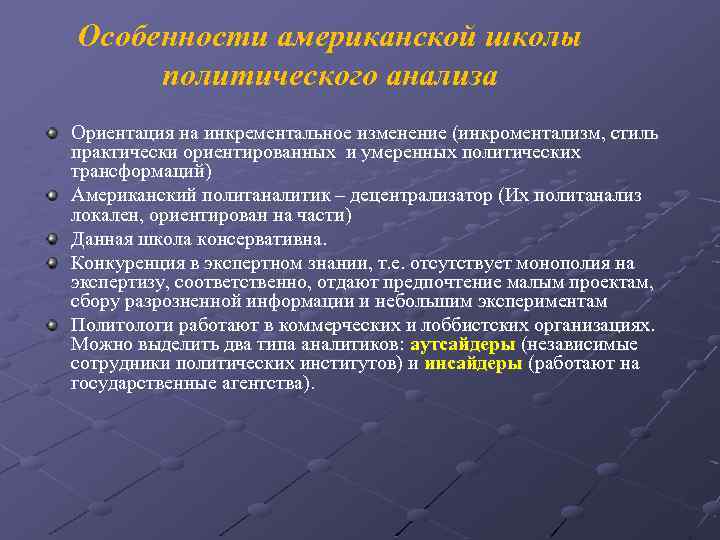 Особенности американской школы политического анализа

Ориентация на инкрементальное изменение (инкроментализм, стиль практически ориентированных и умеренных политических трансформаций)

Американский политаналитик – децентрализатор (Их политанализ локален, ориентирован на части)

Данная школа консервативна.

Конкуренция в экспертном знании, т.е. отсутствует монополия на экспертизу, соответственно, отдают предпочтение малым проектам, сбору разрозненной информации и небольшим экспериментам

Политологи работают в коммерческих и лоббистских организациях. Можно выделить два типа аналитиков: аутсайдеры (независимые сотрудники политических институтов) и инсайдеры (работают на государственные агентства).